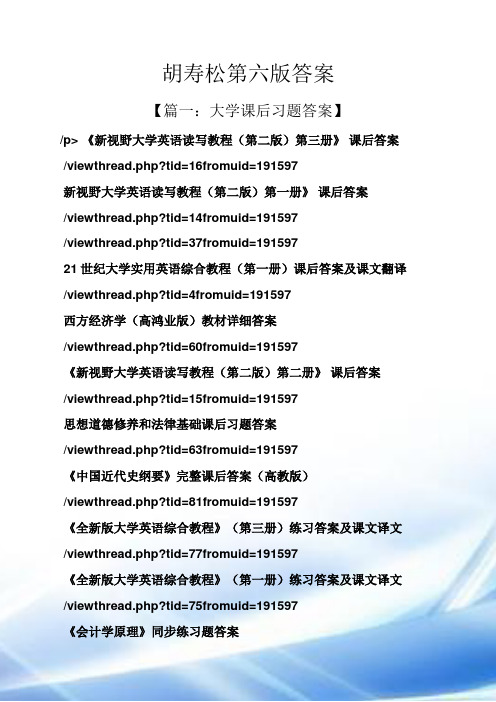 胡寿松第六版答案

【篇一：大学课后习题答案】

/p> 《新视野大学英语读写教程（第二版）第三册》 课后答案

/viewthread.php?tid=16fromuid=191597

新视野大学英语读写教程（第二版）第一册》 课后答案

/viewthread.php?tid=14fromuid=191597

/viewthread.php?tid=37fromuid=191597

21 世纪大学实用英语综合教程（第一册）课后答案及课文翻译

/viewthread.php?tid=4fromuid=191597

西方经济学（高鸿业版）教材详细答案

/viewthread.php?tid=60fromuid=191597

《新视野大学英语读写教程（第二版）第二册》 课后答案

/viewthread.php?tid=15fromuid=191597

思想道德修养和法律基础课后习题答案

/viewthread.php?tid=63fromuid=191597

《中国近代史纲要》完整课后答案（高教版）

/viewthread.php?tid=81fromuid=191597

《全新版大学英语综合教程》（第三册）练习答案及课文译文

/viewthread.php?tid=77fromuid=191597

《全新版大学英语综合教程》（第一册）练习答案及课文译文

/viewthread.php?tid=75fromuid=191597

《会计学原理》同步练习题答案